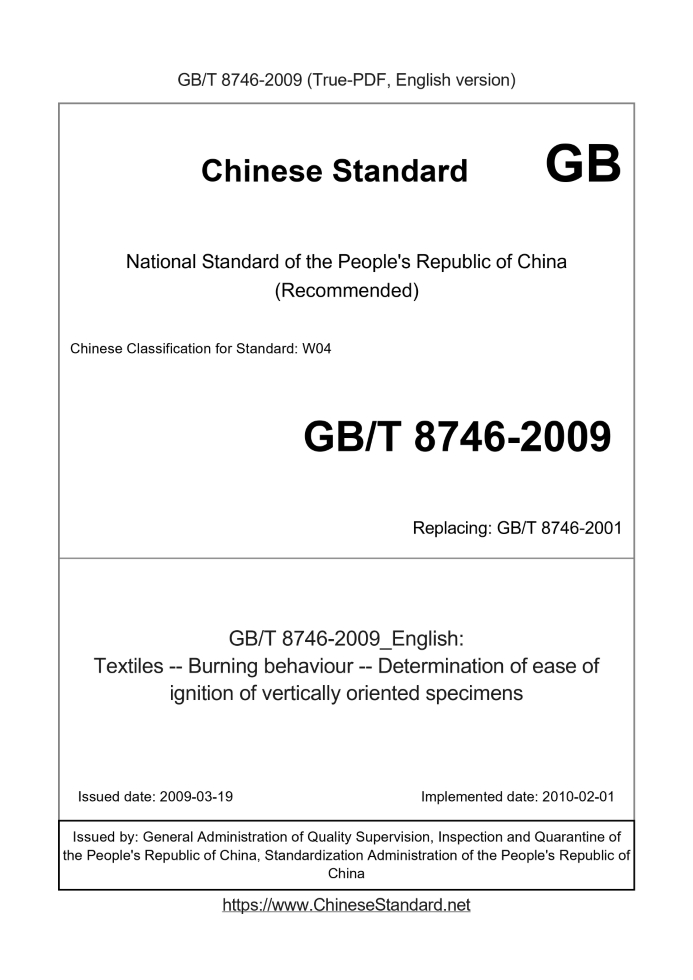 GB/T 8746-2009 (True-PDF, English version)

Chinese Standard

GB

National Standard of the People's Republic of China
(Recommended)

Chinese Classification for Standard: W04

GB/T 8746-2009

Replacing: GB/T 8746-2001

GB/T 8746-2009_English:
Textiles -- Burning behaviour -- Determination of ease of ignition of vertically oriented specimens

Issued date: 2009-03-19

Implemented date: 2010-02-01

Issued by: General Administration of Quality Supervision, Inspection and Quarantine of the People's Republic of China, Standardization Administration of the People's Republic of China

https://www.ChineseStandard.net